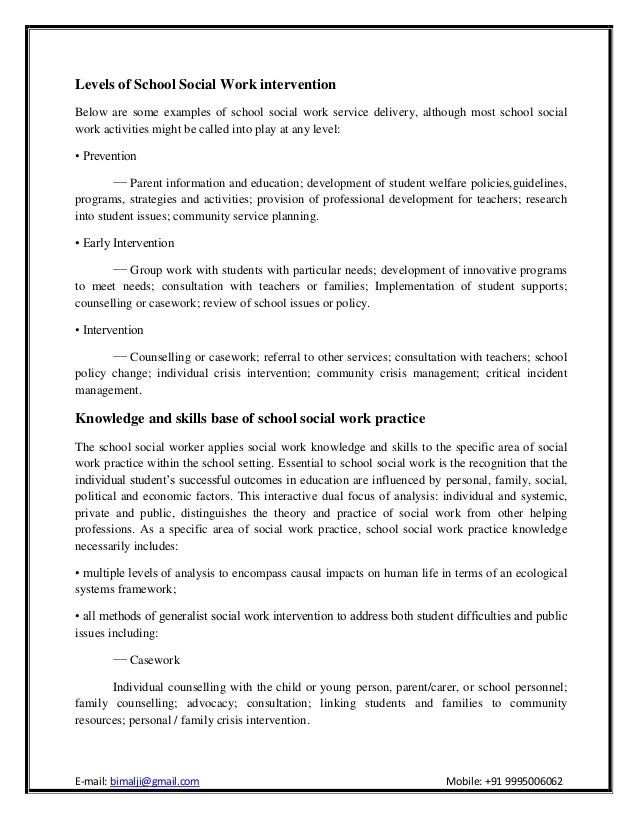 Levels of School Social Work intervention

Below are some examples of school social work service delivery, although most school social work activities might be called into play at any level:

• Prevention

— Parent information and education; development of student welfare policies,guidelines, programs, strategies and activities; provision of professional development for teachers; research into student issues; community service planning.

• Early Intervention

— Group work with students with particular needs; development of innovative programs to meet needs; consultation with teachers or families; Implementation of student supports; counselling or casework; review of school issues or policy.

• Intervention

— Counselling or casework; referral to other services; consultation with teachers; school policy change; individual crisis intervention; community crisis management; critical incident management.

Knowledge and skills base of school social work practice

The school social worker applies social work knowledge and skills to the specific area of social work practice within the school setting. Essential to school social work is the recognition that the individual student's successful outcomes in education are influenced by personal, family, social, political and economic factors. This interactive dual focus of analysis: individual and systemic, private and public, distinguishes the theory and practice of social work from other helping professions. As a specific area of social work practice, school social work practice knowledge necessarily includes:

• multiple levels of analysis to encompass causal impacts on human life in terms of an ecological systems framework;

• all methods of generalist social work intervention to address both student difficulties and public issues including:

— Casework

Individual counselling with the child or young person, parent/carer, or school personnel; family counselling; advocacy; consultation; linking students and families to community resources; personal / family crisis intervention.

E-mail: bimalji@gmail.com Mobile: +91 9995006062